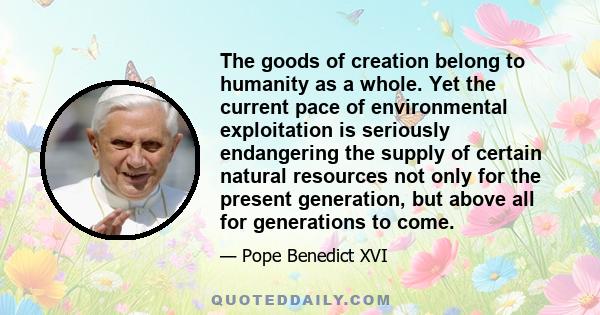 The goods of creation belong to humanity as a whole. Yet the current pace of environmental exploitation is seriously endangering the supply of certain natural resources not only for the present generation, but above all for generations to come.

— Pope Benedict XVI

QUOTEDDAILY.COM